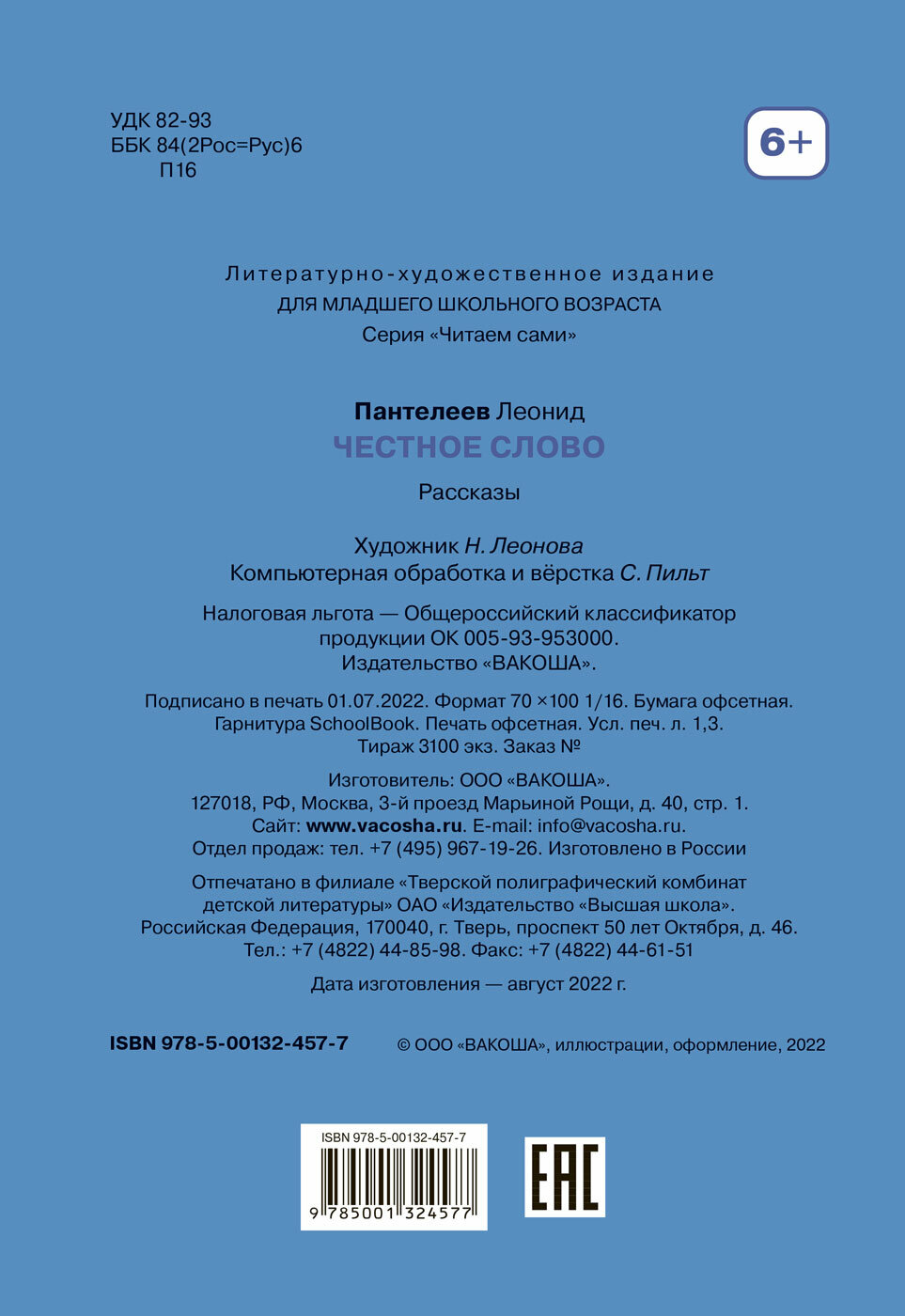 УДК 82-93
ББК 84(2Рос=Рус)6
П16

6+

Литературно-художественное издание
ДЛЯ МЛАДШЕГО ШКОЛЬНОГО ВОЗРАСТА
Серия «Читаем сами»

Пантелеев Леонид
ЧЕСТНОЕ СЛОВО

Рассказы

Художник Н. Леонова
Компьютерная обработка и вёрстка С. Пильт

Налоговая льгота — Общероссийский классификатор продукции ОК 005-93-953000.
Издательство «ВАКОША».

Подписано в печать 01.07.2022. Формат 70 ×100 1/16. Бумага офсетная. Гарнитура SchoolBook. Печать офсетная. Усл. печ. л. 1,3.
Тираж 3100 экз. Заказ №

Изготовитель: ООО «ВАКОША».
127018, РФ, Москва, 3-й проезд Марьиной Рощи, д. 40, стр. 1.
Сайт: www.vacosha.ru. E-mail: info@vacosha.ru.
Отдел продаж: тел. +7 (495) 967-19-26. Изготовлено в России

Отпечатано в филиале «Тверской полиграфический комбинат детской литературы» ОАО «Издательство «Высшая школа».
Российская Федерация, 170040, г. Тверь, проспект 50 лет Октября, д. 46.
Тел.: +7 (4822) 44-85-98. Факс: +7 (4822) 44-61-51

Дата изготовления — август 2022 г.

ISBN 978-5-00132-457-7

© ООО «ВАКОША», иллюстрации, оформление, 2022

ISBN 978-5-00132-457-7
9 785001 324577

EAC